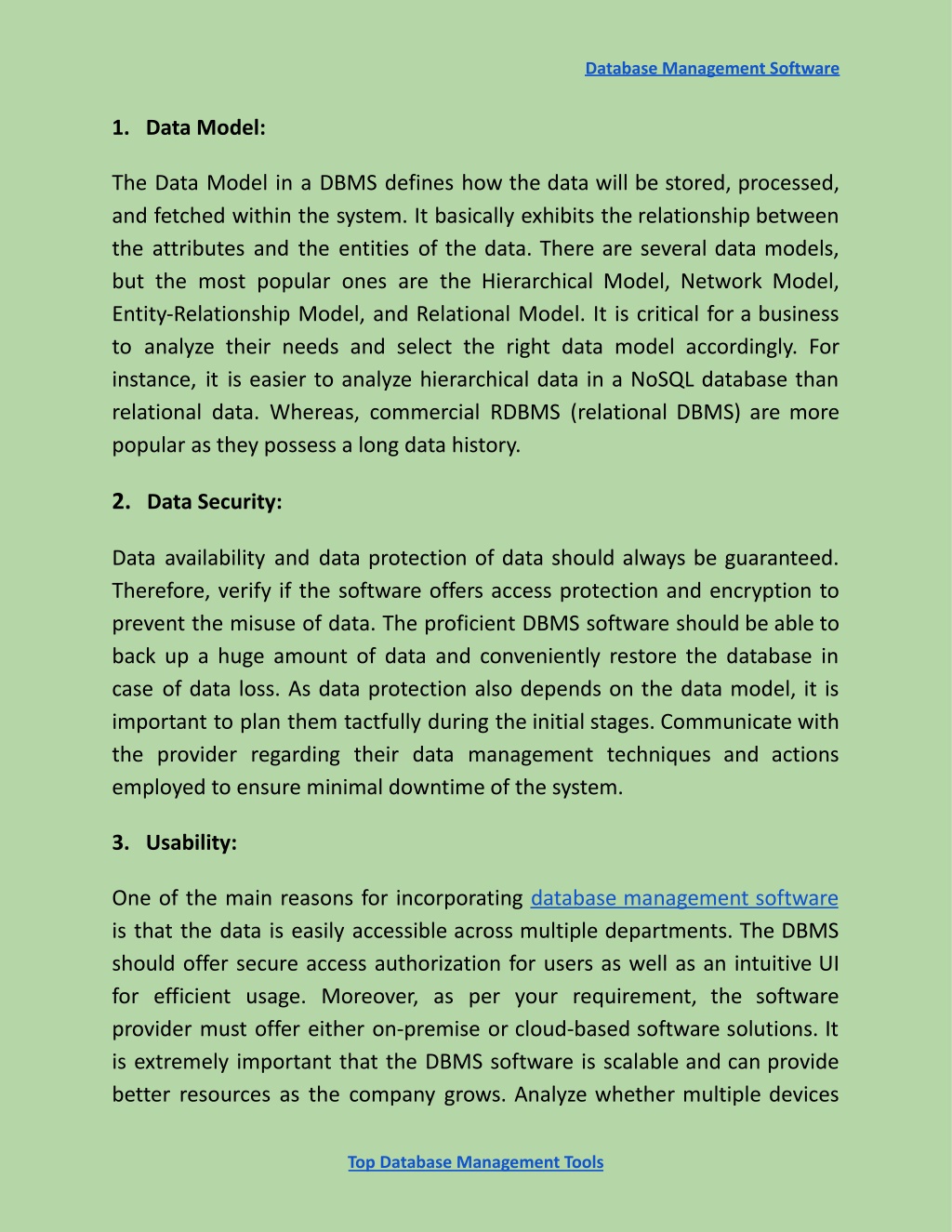 Database Management Software

1. Data Model:

The Data Model in a DBMS defines how the data will be stored, processed, and fetched within the system. It basically exhibits the relationship between the attributes and the entities of the data. There are several data models, but the most popular ones are the Hierarchical Model, Network Model, Entity-Relationship Model, and Relational Model. It is critical for a business to analyze their needs and select the right data model accordingly. For instance, it is easier to analyze hierarchical data in a NoSQL database than relational data. Whereas, commercial RDBMS (relational DBMS) are more popular as they possess a long data history.

2. Data Security:

Data availability and data protection of data should always be guaranteed. Therefore, verify if the software offers access protection and encryption to prevent the misuse of data. The proficient DBMS software should be able to back up a huge amount of data and conveniently restore the database in case of data loss. As data protection also depends on the data model, it is important to plan them tactfully during the initial stages. Communicate with the provider regarding their data management techniques and actions employed to ensure minimal downtime of the system.

3. Usability:

One of the main reasons for incorporating database management software is that the data is easily accessible across multiple departments. The DBMS should offer secure access authorization for users as well as an intuitive UI for efficient usage. Moreover, as per your requirement, the software provider must offer either on-premise or cloud-based software solutions. It is extremely important that the DBMS software is scalable and can provide better resources as the company grows. Analyze whether multiple devices

Top Database Management Tools